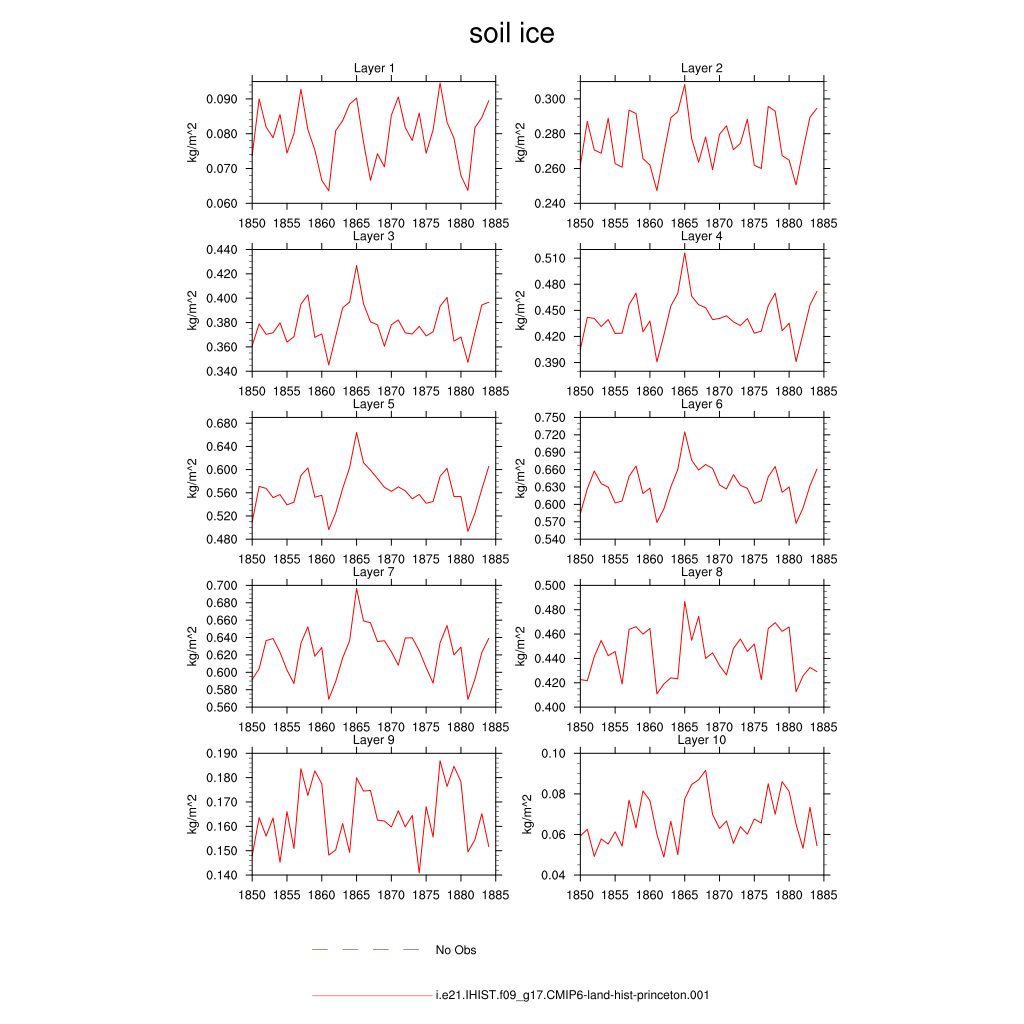 soil ice

Layer 1
kg/m^2
0.090
0.080
0.070
0.060
1850 1855 1860 1865 1870 1875 1880 1885

Layer 2
kg/m^2
0.300
0.280
0.260
0.240
1850 1855 1860 1865 1870 1875 1880 1885

Layer 3
kg/m^2
0.440
0.420
0.400
0.380
0.360
0.340
1850 1855 1860 1865 1870 1875 1880 1885

Layer 4
kg/m^2
0.510
0.480
0.450
0.420
0.390
1850 1855 1860 1865 1870 1875 1880 1885

Layer 5
kg/m^2
0.680
0.640
0.600
0.560
0.520
0.480
1850 1855 1860 1865 1870 1875 1880 1885

Layer 6
kg/m^2
0.750
0.720
0.690
0.660
0.630
0.600
0.570
0.540
1850 1855 1860 1865 1870 1875 1880 1885

Layer 7
kg/m^2
0.700
0.680
0.660
0.640
0.620
0.600
0.580
0.560
1850 1855 1860 1865 1870 1875 1880 1885

Layer 8
kg/m^2
0.500
0.480
0.460
0.440
0.420
0.400
1850 1855 1860 1865 1870 1875 1880 1885

Layer 9
kg/m^2
0.190
0.180
0.170
0.160
0.150
0.140
1850 1855 1860 1865 1870 1875 1880 1885

Layer 10
kg/m^2
0.10
0.08
0.06
0.04
1850 1855 1860 1865 1870 1875 1880 1885

No Obs

i.e21.IHIST.f09_g17.CMIP6-land-hist-princeton.001